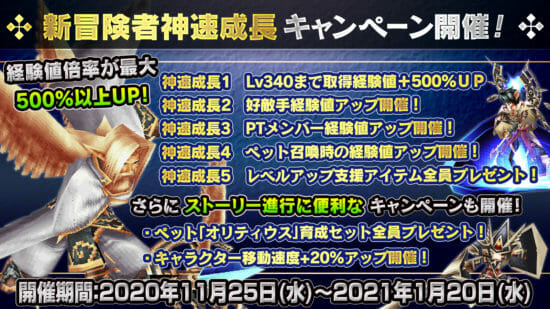 新冒険者神速成長 キャンペーン開催!

経験値倍率が最大 500%以上UP!

神速成長1 Lv340まで取得経験値+500%UP
神速成長2 好敵手経験値アップ開催!
神速成長3 PTメンバー経験値アップ開催!
神速成長4 ペット召喚時の経験値アップ開催!
神速成長5 レベルアップ支援アイテム全員プレゼント!

さらに ストーリー進行に便利な キャンペーンも開催!
・ペット「オリティウス」育成セット全員プレゼント!
・キャラクター移動速度+20%アップ開催!

開催期間:2020年11月25日(水)~2021年1月20日(水)